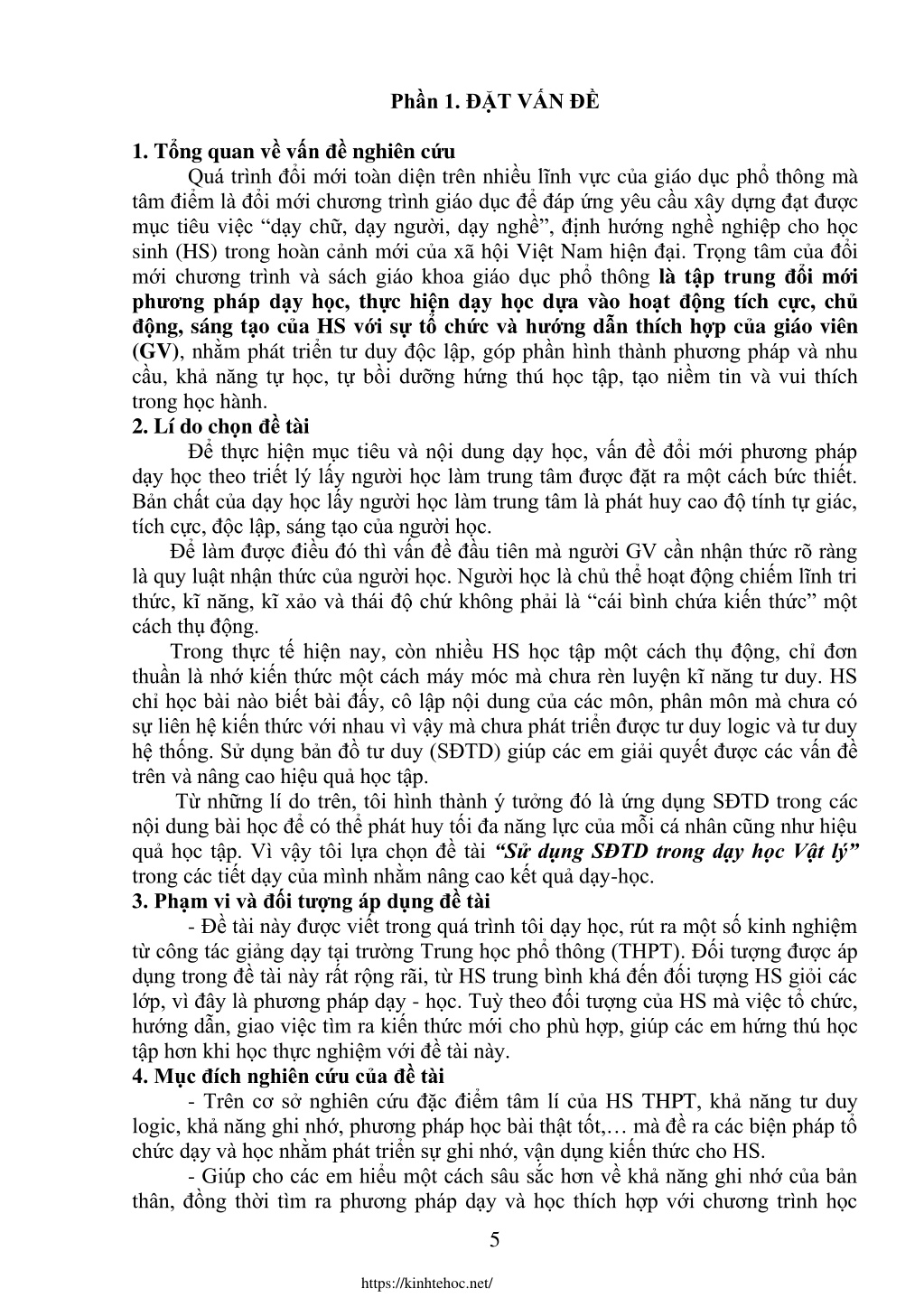 Phần 1. ĐẶT VẤN ĐỀ

1. Tổng quan về vấn đề nghiên cứu

Quá trình đổi mới toàn diện trên nhiều lĩnh vực của giáo dục phổ thông mà tâm điểm là đổi mới chương trình giáo dục để đáp ứng yêu cầu xây dựng đạt được mục tiêu việc “dạy chữ, dạy người, dạy nghề”, định hướng nghề nghiệp cho học sinh (HS) trong hoàn cảnh mới của xã hội Việt Nam hiện đại. Trọng tâm của đổi mới chương trình và sách giáo khoa giáo dục phổ thông là tập trung đổi mới phương pháp dạy học, thực hiện dạy học dựa vào hoạt động tích cực, chủ động, sáng tạo của HS với sự tổ chức và hướng dẫn thích hợp của giáo viên (GV), nhằm phát triển tư duy độc lập, góp phần hình thành phương pháp và nhu cầu, khả năng tự học, tự bồi dưỡng hứng thú học tập, tạo niềm tin và vui thích trong học hành.

2. Lí do chọn đề tài

Để thực hiện mục tiêu và nội dung dạy học, vấn đề đổi mới phương pháp dạy học theo triết lý lấy người học làm trung tâm được đặt ra một cách bức thiết. Bản chất của dạy học lấy người học làm trung tâm là phát huy cao độ tính tự giác, tích cực, độc lập, sáng tạo của người học.

Để làm được điều đó thì vấn đề đầu tiên mà người GV cần nhận thức rõ ràng là quy luật nhận thức của người học. Người học là chủ thể hoạt động chiếm lĩnh tri thức, kĩ năng, kĩ xảo và thái độ chứ không phải là “cái bình chứa kiến thức” một cách thụ động.

Trong thực tế hiện nay, còn nhiều HS học tập một cách thụ động, chỉ đơn thuần là nhớ kiến thức một cách máy móc mà chưa rèn luyện kĩ năng tư duy. HS chỉ học bài nào biết bài đấy, cô lập nội dung của các môn, phân môn mà chưa có sự liên hệ kiến thức với nhau vì vậy mà chưa phát triển được tư duy logic và tư duy hệ thống. Sử dụng bản đồ tư duy (SĐTD) giúp các em giải quyết được các vấn đề trên và nâng cao hiệu quả học tập.

Từ những lí do trên, tôi hình thành ý tưởng đó là ứng dụng SĐTD trong các nội dung bài học để có thể phát huy tối đa năng lực của mỗi cá nhân cũng như hiệu quả học tập. Vì vậy tôi lựa chọn đề tài “Sử dụng SĐTD trong dạy học Vật lý” trong các tiết dạy của mình nhằm nâng cao kết quả dạy-học.

3. Phạm vi và đối tượng áp dụng đề tài

- Đề tài này được viết trong quá trình tôi dạy học, rút ra một số kinh nghiệm từ công tác giảng dạy tại trường Trung học phổ thông (THPT). Đối tượng được áp dụng trong đề tài này rất rộng rãi, từ HS trung bình khá đến đối tượng HS giỏi các lớp, vì đây là phương pháp dạy - học. Tuỳ theo đối tượng của HS mà việc tổ chức, hướng dẫn, giao việc tìm ra kiến thức mới cho phù hợp, giúp các em hứng thú học tập hơn khi học thực nghiệm với đề tài này.

4. Mục đích nghiên cứu của đề tài

- Trên cơ sở nghiên cứu đặc điểm tâm lí của HS THPT, khả năng tư duy logic, khả năng ghi nhớ, phương pháp học bài thật tốt,… mà đề ra các biện pháp tổ chức dạy và học nhằm phát triển sự ghi nhớ, vận dụng kiến thức cho HS.

- Giúp cho các em hiểu một cách sâu sắc hơn về khả năng ghi nhớ của bản thân, đồng thời tìm ra phương pháp dạy và học thích hợp với chương trình học

5

https://kinhtehoc.net/